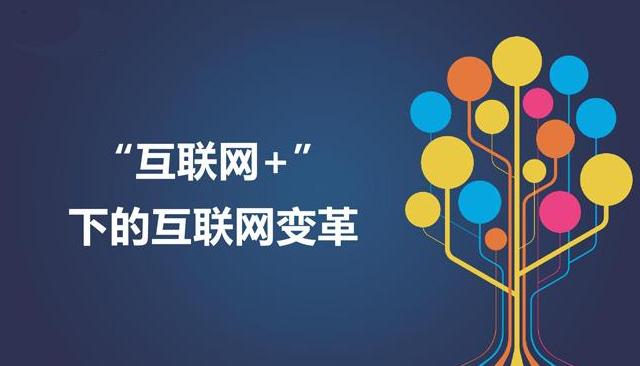 “互联网+”
下的互联网变革